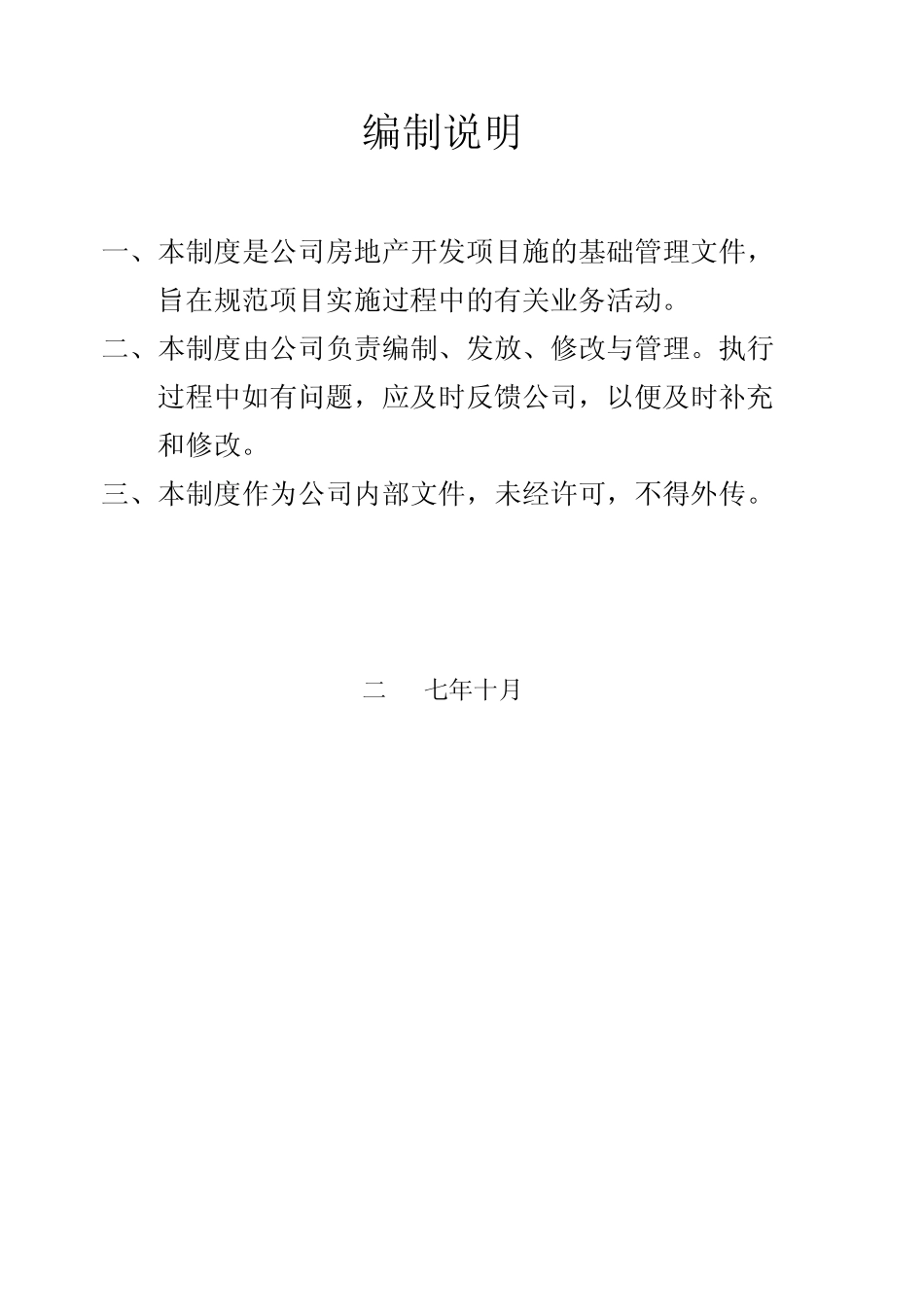 编制说明

一、本制度是公司房地产开发项目施的基础管理文件，旨在规范项目实施过程中的有关业务活动。

二、本制度由公司负责编制、发放、修改与管理。执行过程中如有问题，应及时反馈公司，以便及时补充和修改。

三、本制度作为公司内部文件，未经许可，不得外传。

二 七年十月